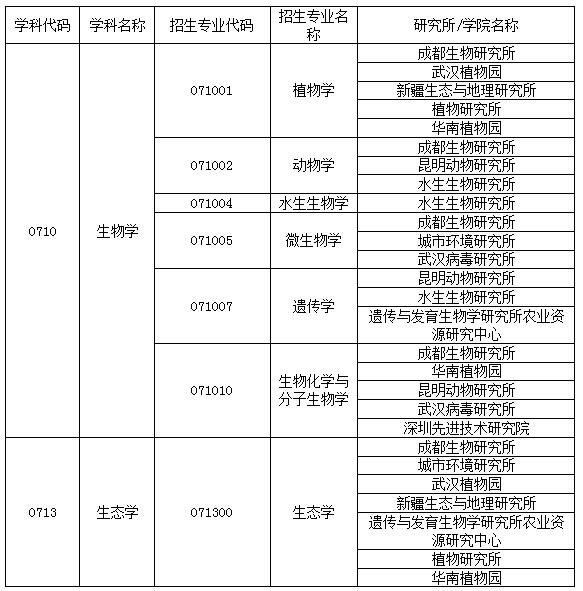 | 学科代码 | 学科名称 | 招生专业代码 | 招生专业名称 | 研究所/学院名称 |
|---|---|---|---|---|
| 0710 | 生物学 | 071001 | 植物学 | 成都生物研究所 |
| | | | | 武汉植物园 |
| | | | | 新疆生态与地理研究所 |
| | | | | 植物研究所 |
| | | | | 华南植物园 |
| | | 071002 | 动物学 | 成都生物研究所 |
| | | | | 昆明动物研究所 |
| | | | | 水生生物研究所 |
| | | 071004 | 水生生物学 | 水生生物研究所 |
| | | 071005 | 微生物学 | 成都生物研究所 |
| | | | | 城市环境研究所 |
| | | | | 武汉病毒研究所 |
| | | 071007 | 遗传学 | 昆明动物研究所 |
| | | | | 水生生物研究所 |
| | | | | 遗传与发育生物学研究所农业资源研究中心 |
| | | 071010 | 生物化学与分子生物学 | 成都生物研究所 |
| | | | | 华南植物园 |
| | | | | 昆明动物研究所 |
| | | | | 武汉病毒研究所 |
| | | | | 深圳先进技术研究院 |
| 0713 | 生态学 | 071300 | 生态学 | 成都生物研究所 |
| | | | | 城市环境研究所 |
| | | | | 武汉植物园 |
| | | | | 新疆生态与地理研究所 |
| | | | | 遗传与发育生物学研究所农业资源研究中心 |
| | | | | 植物研究所 |
| | | | | 华南植物园 |